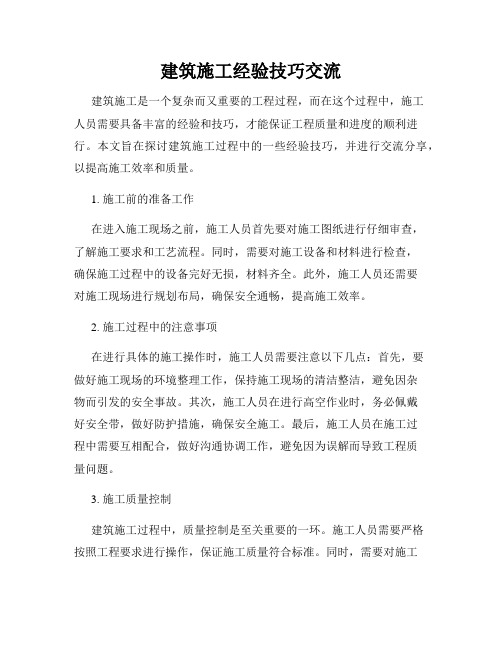 建筑施工经验技巧交流

建筑施工是一个复杂而又重要的工程过程，而在这个过程中，施工人员需要具备丰富的经验和技巧，才能保证工程质量和进度的顺利进行。本文旨在探讨建筑施工过程中的一些经验技巧，并进行交流分享，以提高施工效率和质量。

1. 施工前的准备工作

在进入施工现场之前，施工人员首先要对施工图纸进行仔细审查，了解施工要求和工艺流程。同时，需要对施工设备和材料进行检查，确保施工过程中的设备完好无损，材料齐全。此外，施工人员还需要对施工现场进行规划布局，确保安全通畅，提高施工效率。

2. 施工过程中的注意事项

在进行具体的施工操作时，施工人员需要注意以下几点：首先，要做好施工现场的环境整理工作，保持施工现场的清洁整洁，避免因杂物而引发的安全事故。其次，施工人员在进行高空作业时，务必佩戴好安全带，做好防护措施，确保安全施工。最后，施工人员在施工过程中需要互相配合，做好沟通协调工作，避免因为误解而导致工程质量问题。

3. 施工质量控制

建筑施工过程中，质量控制是至关重要的一环。施工人员需要严格按照工程要求进行操作，保证施工质量符合标准。同时，需要对施工